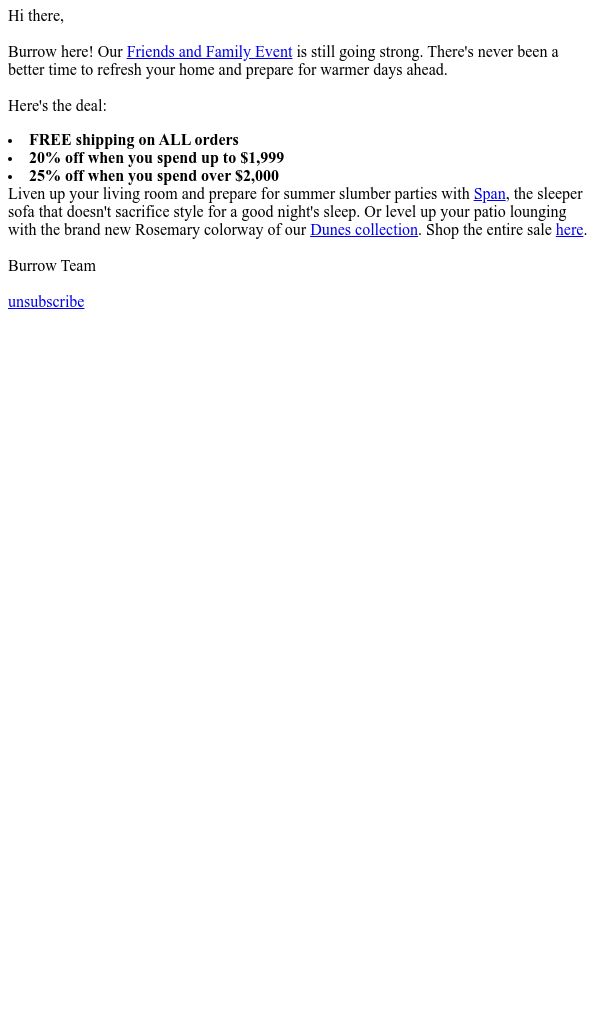 Hi there,

Burrow here! Our Friends and Family Event is still going strong. There's never been a better time to refresh your home and prepare for warmer days ahead.

Here's the deal:

• FREE shipping on ALL orders
• 20% off when you spend up to $1,999
• 25% off when you spend over $2,000

Liven up your living room and prepare for summer slumber parties with Span, the sleeper sofa that doesn't sacrifice style for a good night's sleep. Or level up your patio lounging with the brand new Rosemary colorway of our Dunes collection. Shop the entire sale here.

Burrow Team

unsubscribe